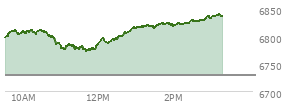 6850
6800
6750
6700
10AM
12PM
2PM